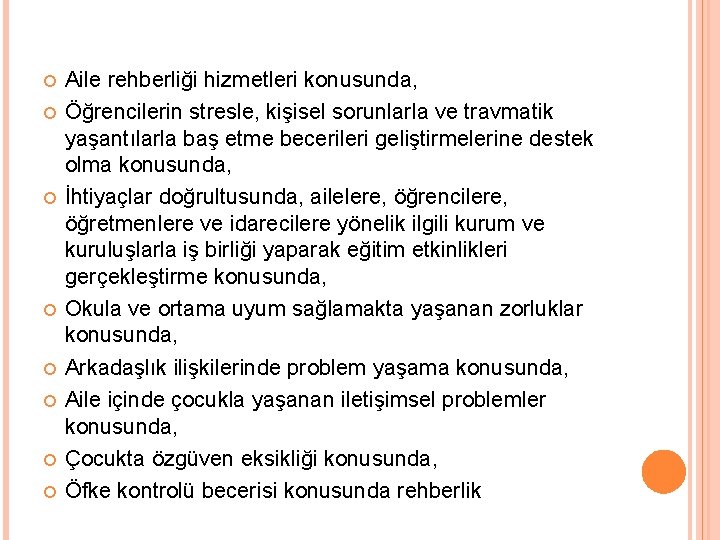 Aile rehberliği hizmetleri konusunda,

Öğrencilerin stresle, kişisel sorunlarla ve travmatik yaşantılarla baş etme becerileri geliştirmelerine destek olma konusunda,

İhtiyaçlar doğrultusunda, ailelere, öğrencilere, öğretmenlere ve idarecilere yönelik ilgili kurum ve kuruluşlarla iş birliği yaparak eğitim etkinlikleri gerçekleştirme konusunda,

Okula ve ortama uyum sağlamakta yaşanan zorluklar konusunda,

Arkadaşlık ilişkilerinde problem yaşama konusunda,

Aile içinde çocukla yaşanan iletişimsel problemler konusunda,

Çocukta özgüven eksikliği konusunda,

Öfke kontrolü becerisi konusunda rehberlik